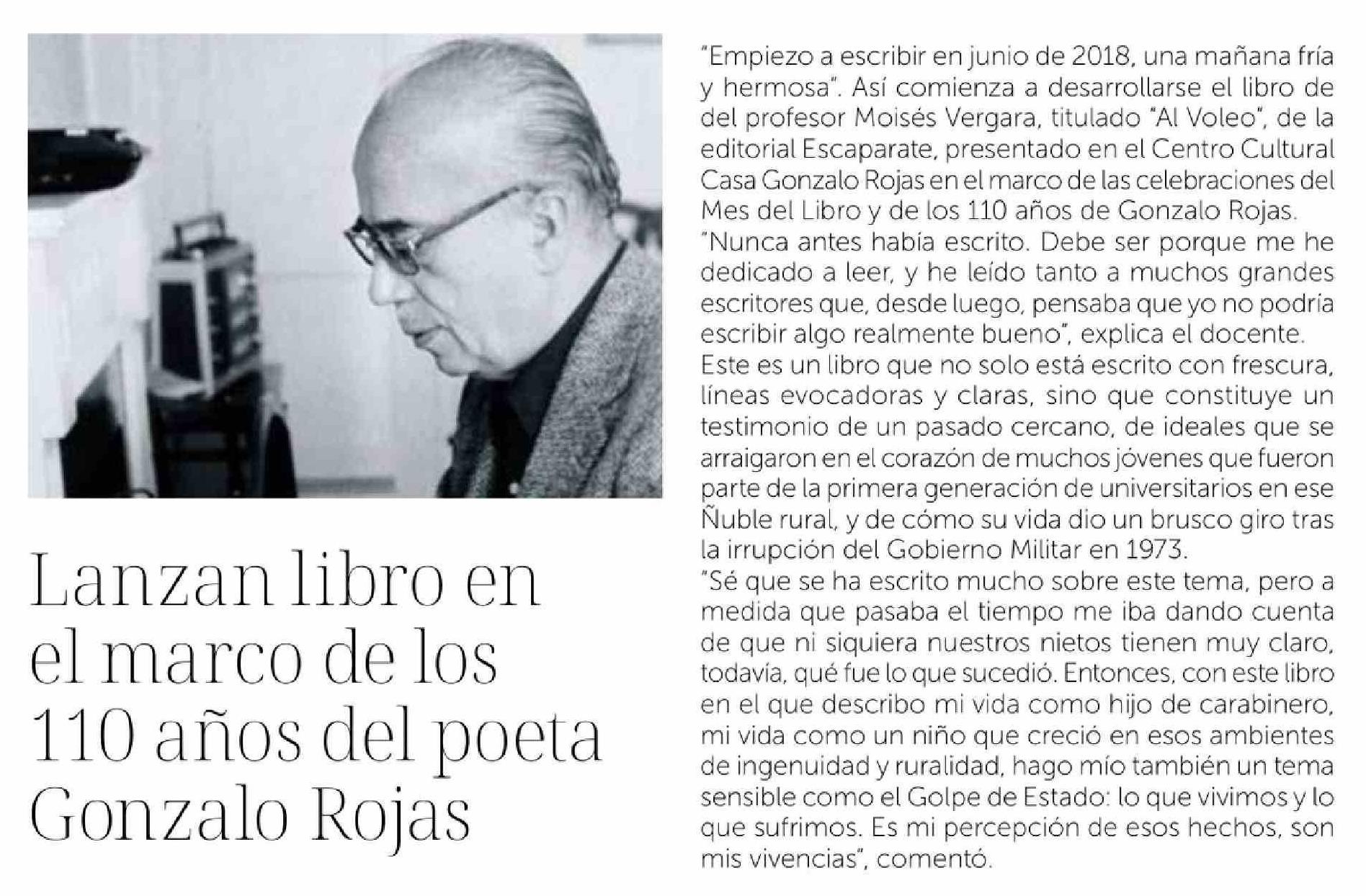 Lanzan libro en el marco de los 110 años del poeta Gonzalo Rojas

"Empiezo a escribir en junio de 2018, una mañana fría y hermosa". Así comienza a desarrollarse el libro de del profesor Moisés Vergara, titulado "Al Voleo", de la editorial Escaparate, presentado en el Centro Cultural Casa Gonzalo Rojas en el marco de las celebraciones del Mes del Libro y de los 110 años de Gonzalo Rojas.

"Nunca antes había escrito. Debe ser porque me he dedicado a leer, y he leído tanto a muchos grandes escritores que, desde luego, pensaba que yo no podría escribir algo realmente bueno", explica el docente.

Este es un libro que no solo está escrito con frescura, líneas evocadoras y claras, sino que constituye un testimonio de un pasado cercano, de ideales que se arraigaron en el corazón de muchos jóvenes que fueron parte de la primera generación de universitarios en ese Ñuble rural, y de cómo su vida dio un brusco giro tras la irrupción del Gobierno Militar en 1973.

"Sé que se ha escrito mucho sobre este tema, pero a medida que pasaba el tiempo me iba dando cuenta de que ni siquiera nuestros nietos tienen muy claro, todavía, qué fue lo que sucedió. Entonces, con este libro en el que describo mi vida como hijo de carabinero, mi vida como un niño que creció en esos ambientes de ingenuidad y ruralidad, hago mío también un tema sensible como el Golpe de Estado: lo que vivimos y lo que sufrimos. Es mi percepción de esos hechos, son mis vivencias", comentó.